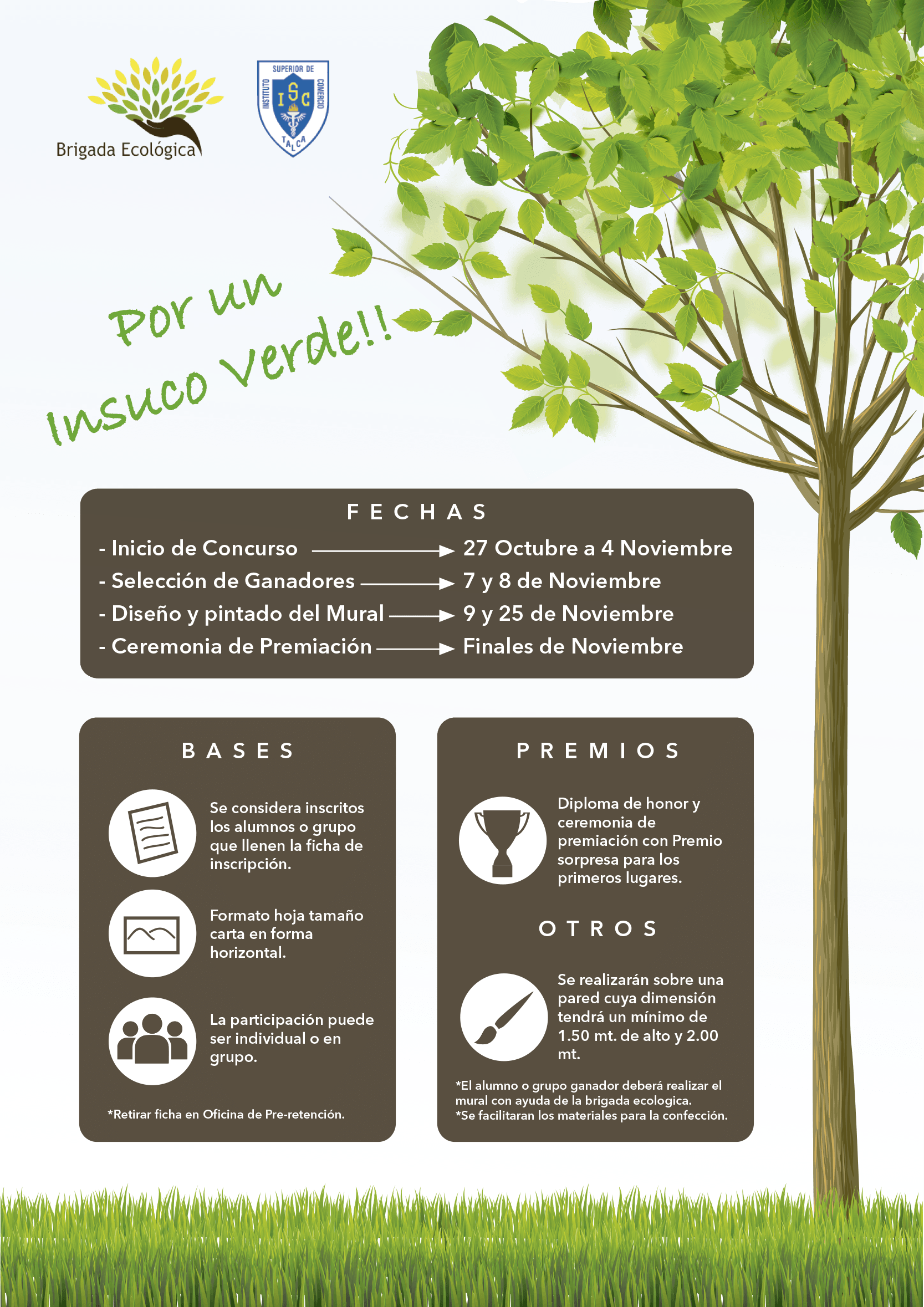 Brigada Ecológica

INSTITUTO SUPERIOR DE COMERCIO
ISC
TALCA

Por un
Insuco Verde!!

FECHAS

- Inicio de Concurso → 27 Octubre a 4 Noviembre
- Selección de Ganadores → 7 y 8 de Noviembre
- Diseño y pintado del Mural → 9 y 25 de Noviembre
- Ceremonia de Premiación → Finales de Noviembre

BASES

Se considera inscritos los alumnos o grupo que llenen la ficha de inscripción.

Formato hoja tamaño carta en forma horizontal.

La participación puede ser individual o en grupo.

*Retirar ficha en Oficina de Pre-retención.

PREMIOS

Diploma de honor y ceremonia de premiación con Premio sorpresa para los primeros lugares.

OTROS

Se realizarán sobre una pared cuya dimensión tendrá un mínimo de 1.50 mt. de alto y 2.00 mt.

*El alumno o grupo ganador deberá realizar el mural con ayuda de la brigada ecologica.
*Se facilitaran los materiales para la confección.